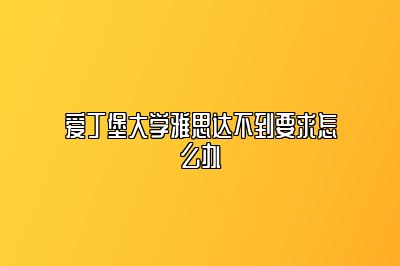 爱丁堡大学雅思达不到要求怎么办